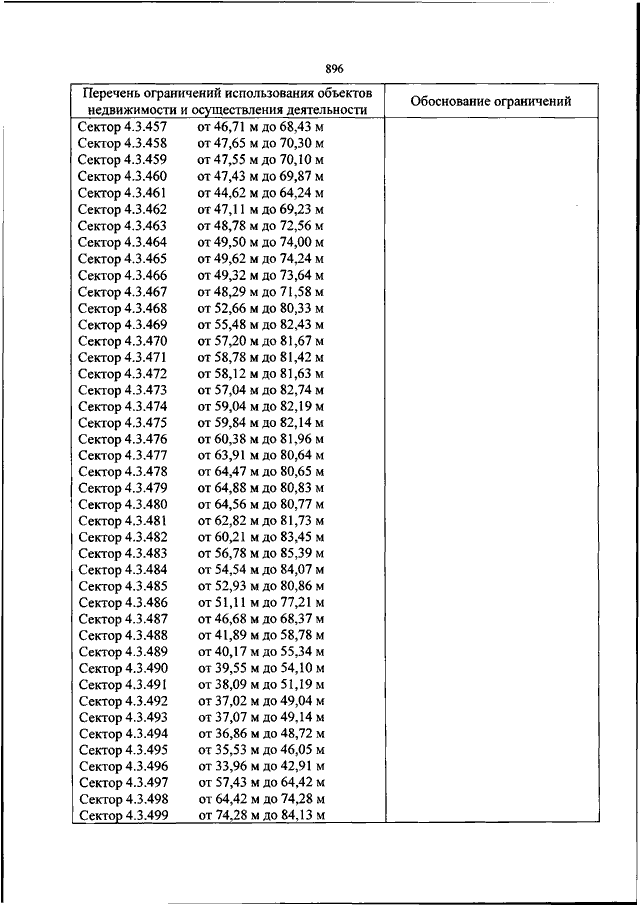 896

| Перечень ограничений использования объектов недвижимости и осуществления деятельности | Обоснование ограничений |
|---|---|
| Сектор 4.3.457 от 46,71 м до 68,43 м | |
| Сектор 4.3.458 от 47,65 м до 70,30 м | |
| Сектор 4.3.459 от 47,55 м до 70,10 м | |
| Сектор 4.3.460 от 47,43 м до 69,87 м | |
| Сектор 4.3.461 от 44,62 м до 64,24 м | |
| Сектор 4.3.462 от 47,11 м до 69,23 м | |
| Сектор 4.3.463 от 48,78 м до 72,56 м | |
| Сектор 4.3.464 от 49,50 м до 74,00 м | |
| Сектор 4.3.465 от 49,62 м до 74,24 м | |
| Сектор 4.3.466 от 49,32 м до 73,64 м | |
| Сектор 4.3.467 от 48,29 м до 71,58 м | |
| Сектор 4.3.468 от 52,66 м до 80,33 м | |
| Сектор 4.3.469 от 55,48 м до 82,43 м | |
| Сектор 4.3.470 от 57,20 м до 81,67 м | |
| Сектор 4.3.471 от 58,78 м до 81,42 м | |
| Сектор 4.3.472 от 58,12 м до 81,63 м | |
| Сектор 4.3.473 от 57,04 м до 82,74 м | |
| Сектор 4.3.474 от 59,04 м до 82,19 м | |
| Сектор 4.3.475 от 59,84 м до 82,14 м | |
| Сектор 4.3.476 от 60,38 м до 81,96 м | |
| Сектор 4.3.477 от 63,91 м до 80,64 м | |
| Сектор 4.3.478 от 64,47 м до 80,65 м | |
| Сектор 4.3.479 от 64,88 м до 80,83 м | |
| Сектор 4.3.480 от 64,56 м до 80,77 м | |
| Сектор 4.3.481 от 62,82 м до 81,73 м | |
| Сектор 4.3.482 от 60,21 м до 83,45 м | |
| Сектор 4.3.483 от 56,78 м до 85,39 м | |
| Сектор 4.3.484 от 54,54 м до 84,07 м | |
| Сектор 4.3.485 от 52,93 м до 80,86 м | |
| Сектор 4.3.486 от 51,11 м до 77,21 м | |
| Сектор 4.3.487 от 46,68 м до 68,37 м | |
| Сектор 4.3.488 от 41,89 м до 58,78 м | |
| Сектор 4.3.489 от 40,17 м до 55,34 м | |
| Сектор 4.3.490 от 39,55 м до 54,10 м | |
| Сектор 4.3.491 от 38,09 м до 51,19 м | |
| Сектор 4.3.492 от 37,02 м до 49,04 м | |
| Сектор 4.3.493 от 37,07 м до 49,14 м | |
| Сектор 4.3.494 от 36,86 м до 48,72 м | |
| Сектор 4.3.495 от 35,53 м до 46,05 м | |
| Сектор 4.3.496 от 33,96 м до 42,91 м | |
| Сектор 4.3.497 от 57,43 м до 64,42 м | |
| Сектор 4.3.498 от 64,42 м до 74,28 м | |
| Сектор 4.3.499 от 74,28 м до 84,13 м | |